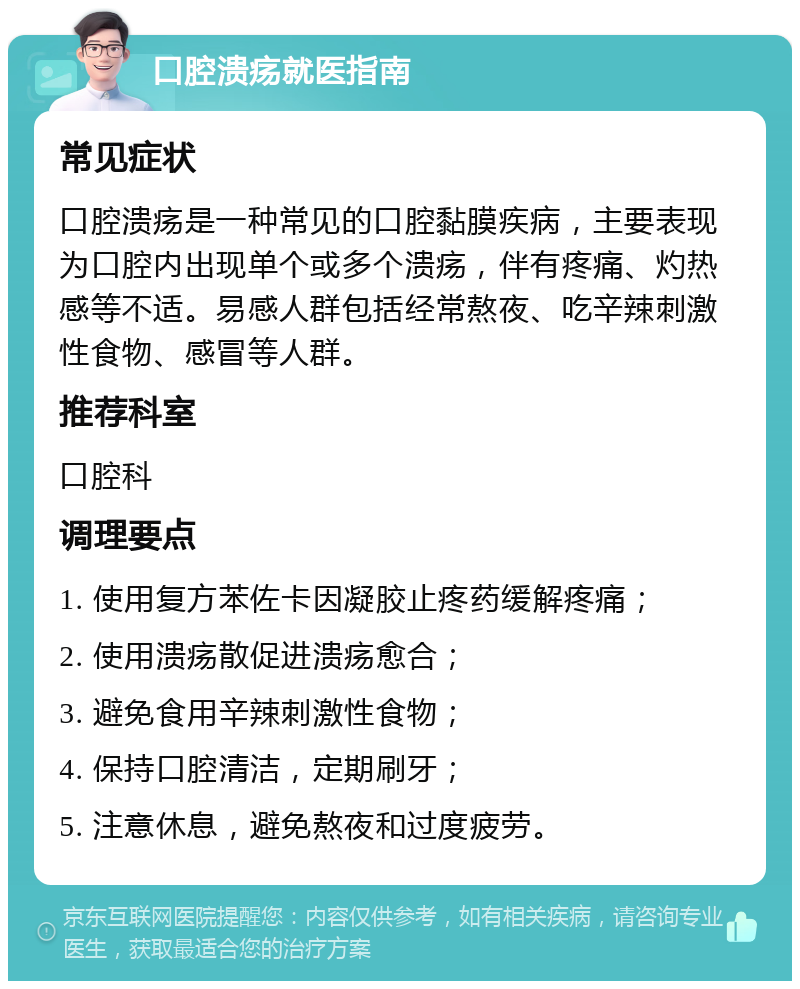 口腔溃疡就医指南

常见症状

口腔溃疡是一种常见的口腔黏膜疾病，主要表现为口腔内出现单个或多个溃疡，伴有疼痛、灼热感等不适。易感人群包括经常熬夜、吃辛辣刺激性食物、感冒等人群。

推荐科室

口腔科

调理要点

1. 使用复方苯佐卡因凝胶止疼药缓解疼痛；

2. 使用溃疡散促进溃疡愈合；

3. 避免食用辛辣刺激性食物；

4. 保持口腔清洁，定期刷牙；

5. 注意休息，避免熬夜和过度疲劳。

京东互联网医院提醒您：内容仅供参考，如有相关疾病，请咨询专业医生，获取最适合您的治疗方案